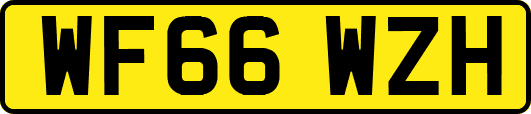 WF66 WZH